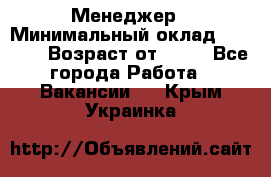 Менеджер Минимальный оклад Возраст от Все города Работа Вакансии Крым Украинка

http://Объявлений.сайт